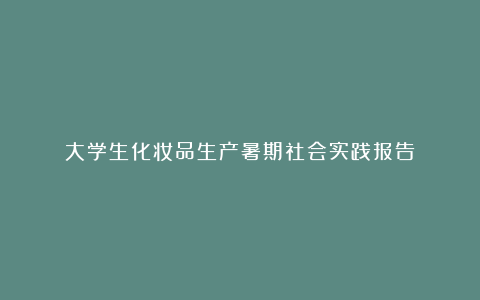 大学生化妆品生产暑期社会实践报告